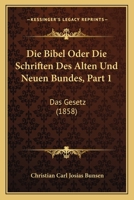 KESSINGER'S LEGACY REPRINTS

Die Bibel Oder Die Schriften Des Alten Und Neuen Bundes, Part 1

Das Gesetz
(1858)

Christian Carl Josias Bunsen